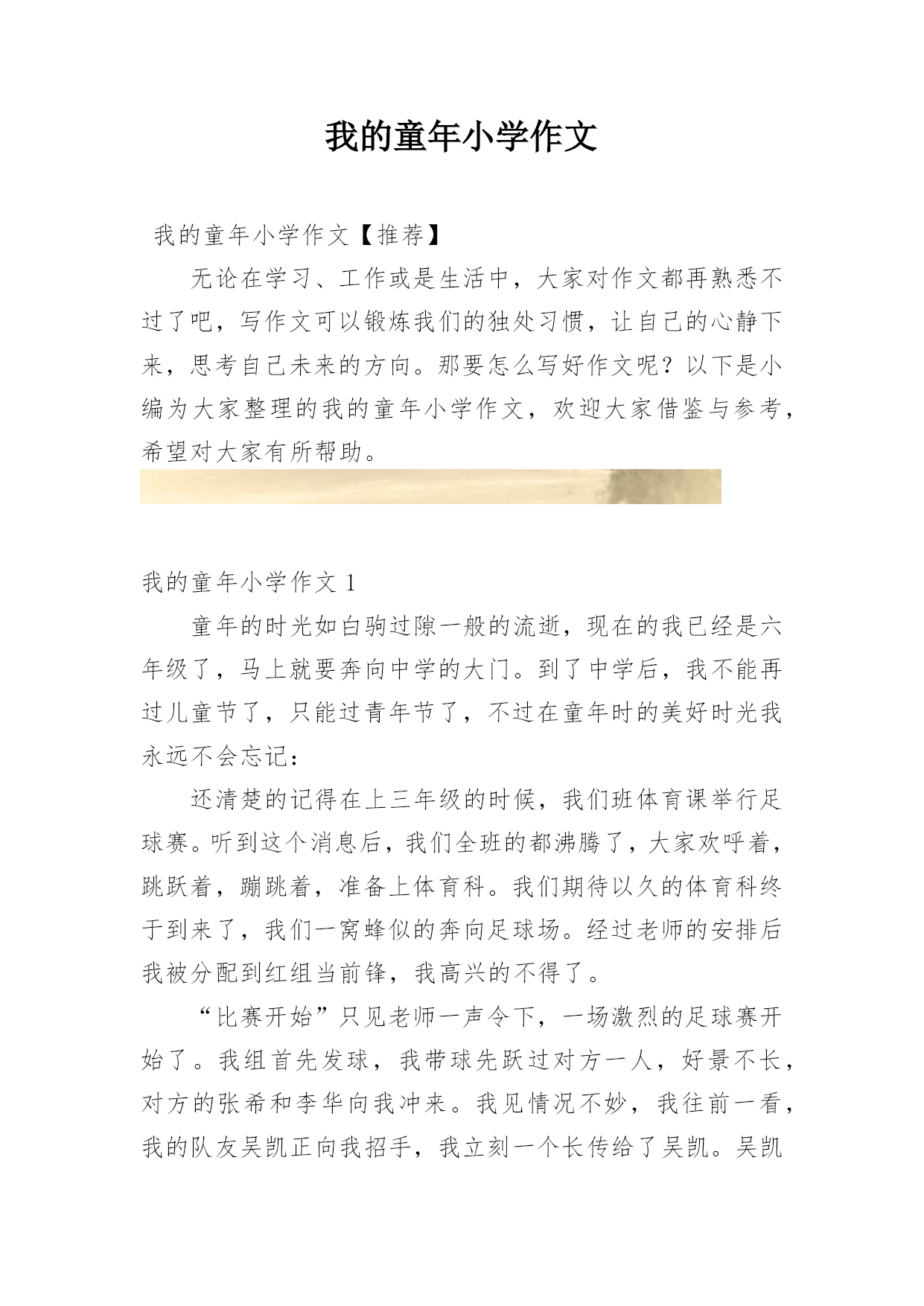 我的童年小学作文

我的童年小学作文【推荐】

无论在学习、工作或是生活中，大家对作文都再熟悉不过了吧，写作文可以锻炼我们的独处习惯，让自己的心静下来，思考自己未来的方向。那要怎么写好作文呢？以下是小编为大家整理的我的童年小学作文，欢迎大家借鉴与参考，希望对大家有所帮助。

我的童年小学作文 1

童年的时光如白驹过隙一般的流逝，现在的我已经是六年级了，马上就要奔向中学的大门。到了中学后，我不能再过儿童节了，只能过青年节了，不过在童年时的美好时光我永远不会忘记：

还清楚的记得在上三年级的时候，我们班体育课举行足球赛。听到这个消息后，我们全班的都沸腾了，大家欢呼着，跳跃着，蹦跳着，准备上体育科。我们期待以久的体育科终于到来了，我们一窝蜂似的奔向足球场。经过老师的安排后我被分配到红组当前锋，我高兴的不得了。

“比赛开始”只见老师一声令下，一场激烈的足球赛开始了。我组首先发球，我带球先跃过对方一人，好景不长，对方的张希和李华向我冲来。我见情况不妙，我往前一看，我的队友吴凯正向我招手，我立刻一个长传给了吴凯。吴凯